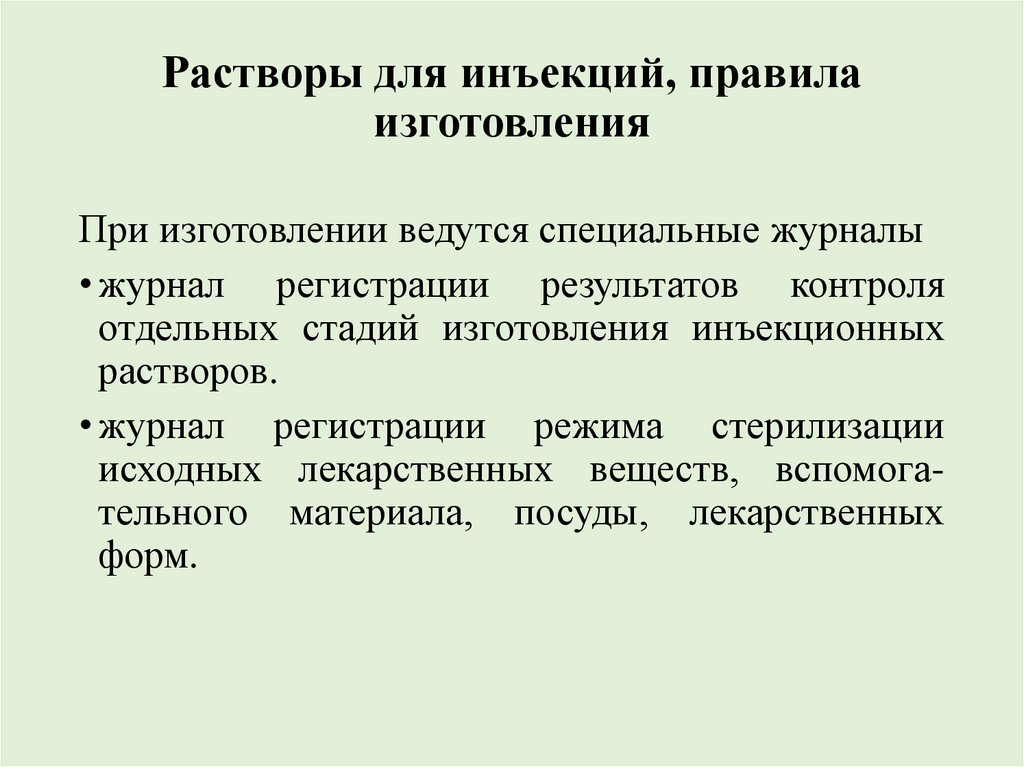 Растворы для инъекций, правила изготовления

При изготовлении ведутся специальные журналы

• журнал регистрации результатов контроля отдельных стадий изготовления инъекционных растворов.

• журнал регистрации режима стерилизации исходных лекарственных веществ, вспомогательного материала, посуды, лекарственных форм.